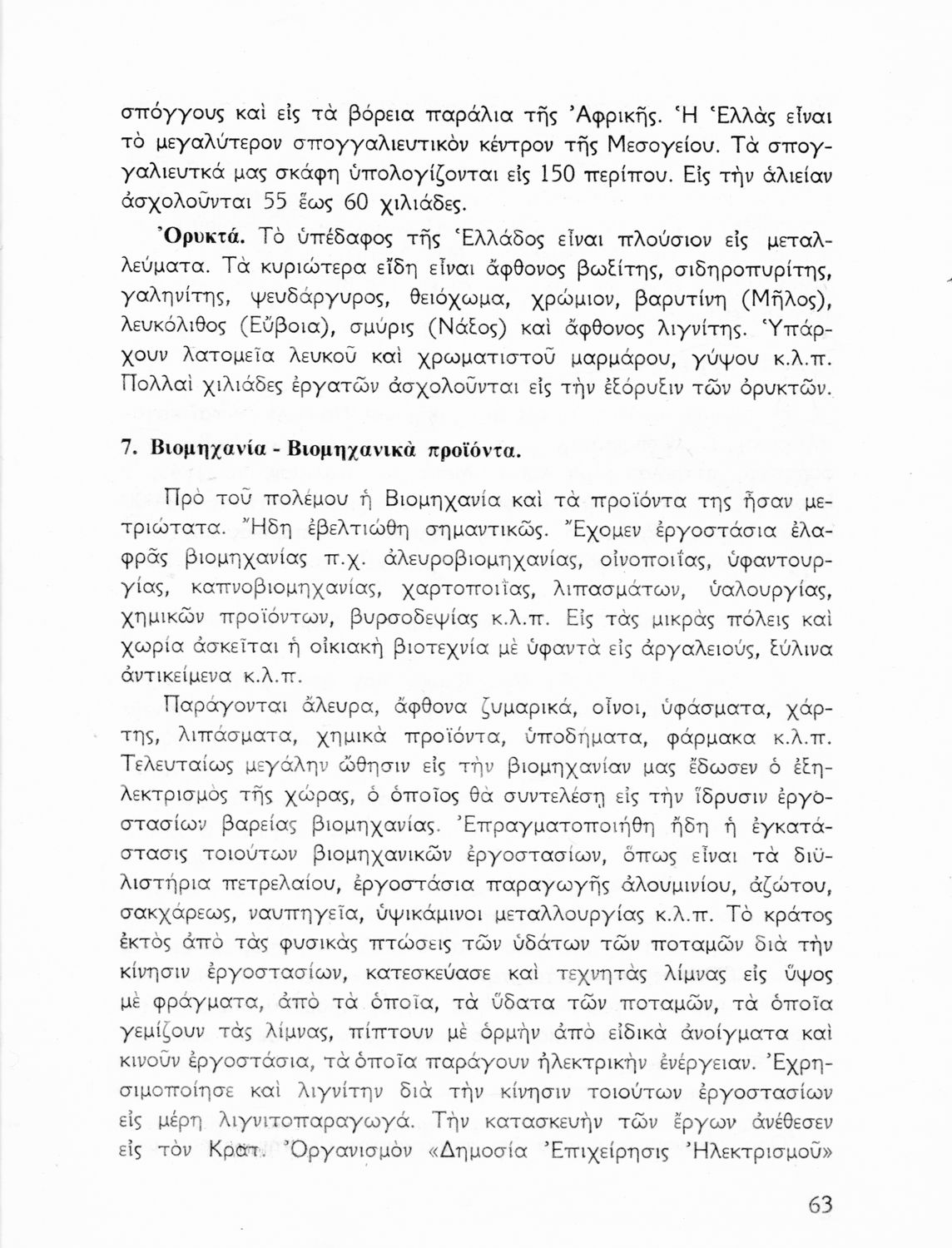 σπόγγους καὶ εἰς τὰ βόρεια παράλια τῆς Ἀφρικῆς. Ἡ Ἑλλὰς εἶναι τὸ μεγαλύτερον σπογγαλιευτικὸν κέντρον τῆς Μεσογείου. Τὰ σπογγαλιευτκά μας σκάφη ὑπολογίζονται εἰς 150 περίπου. Εἰς τὴν ἁλιείαν ἀσχολοῦνται 55 ἕως 60 χιλιάδες.

Ὀρυκτά. Τὸ ὑπέδαφος τῆς Ἑλλάδος εἶναι πλούσιον εἰς μεταλλεύματα. Τὰ κυριώτερα εἴδη εἶναι ἄφθονος βωξίτης, σιδηροπυρίτης, γαληνίτης, ψευδάργυρος, θειόχωμα, χρώμιον, βαρυτίνη (Μῆλος), λευκόλιθος (Εὔβοια), σμύρις (Νάξος) καὶ ἄφθονος λιγνίτης. Ὑπάρχουν λατομεῖα λευκοῦ καὶ χρωματιστοῦ μαρμάρου, γύψου κ.λ.π. Πολλαὶ χιλιάδες ἐργατῶν ἀσχολοῦνται εἰς τὴν ἐξόρυξιν τῶν ὀρυκτῶν.

7. Βιομηχανία - Βιομηχανικὰ προϊόντα.

Πρὸ τοῦ πολέμου ἡ Βιομηχανία καὶ τὰ προϊόντα της ἦσαν μετριώτατα. Ἤδη ἐβελτιώθη σημαντικῶς. Ἔχομεν ἐργοστάσια ἐλαφρᾶς βιομηχανίας π.χ. ἀλευροβιομηχανίας, οἰνοποιΐας, ὑφαντουργίας, καπνοβιομηχανίας, χαρτοποιΐας, λιπασμάτων, ὑαλουργίας, χημικῶν προϊόντων, βυρσοδεψίας κ.λ.π. Εἰς τὰς μικρὰς πόλεις καὶ χωρία ἀσκεῖται ἡ οἰκιακὴ βιοτεχνία μὲ ὑφαντὰ εἰς ἀργαλειούς, ξύλινα ἀντικείμενα κ.λ.π.

Παράγονται ἄλευρα, ἄφθονα ζυμαρικά, οἶνοι, ὑφάσματα, χάρτης, λιπάσματα, χημικὰ προϊόντα, ὑποδήματα, φάρμακα κ.λ.π. Τελευταίως μεγάλην ὤθησιν εἰς τὴν βιομηχανίαν μας ἔδωσεν ὁ ἐξηλεκτρισμὸς τῆς χώρας, ὁ ὁποῖος θὰ συντελέσῃ εἰς τὴν ἵδρυσιν ἐργοστασίων βαρείας βιομηχανίας. Ἐπραγματοποιήθη ἤδη ἡ ἐγκατάστασις τοιούτων βιομηχανικῶν ἐργοστασίων, ὅπως εἶναι τὰ διϋλιστήρια πετρελαίου, ἐργοστάσια παραγωγῆς ἀλουμινίου, ἀζώτου, σακχάρεως, ναυπηγεῖα, ὑψικάμινοι μεταλλουργίας κ.λ.π. Τὸ κράτος ἐκτὸς ἀπὸ τὰς φυσικὰς πτώσεις τῶν ὑδάτων τῶν ποταμῶν διὰ τὴν κίνησιν ἐργοστασίων, κατεσκεύασε καὶ τεχνητὰς λίμνας εἰς ὕψος μὲ φράγματα, ἀπὸ τὰ ὁποῖα, τὰ ὕδατα τῶν ποταμῶν, τὰ ὁποῖα γεμίζουν τὰς λίμνας, πίπτουν μὲ ὁρμὴν ἀπὸ εἰδικὰ ἀνοίγματα καὶ κινοῦν ἐργοστάσια, τὰ ὁποῖα παράγουν ἠλεκτρικὴν ἐνέργειαν. Ἐχρησιμοποίησε καὶ λιγνίτην διὰ τὴν κίνησιν τοιούτων ἐργοστασίων εἰς μέρη λιγνιτοπαραγωγά. Τὴν κατασκευὴν τῶν ἔργων ἀνέθεσεν εἰς τὸν Κρατ. Ὀργανισμὸν «Δημοσία Ἐπιχείρησις Ἠλεκτρισμοῦ»

63